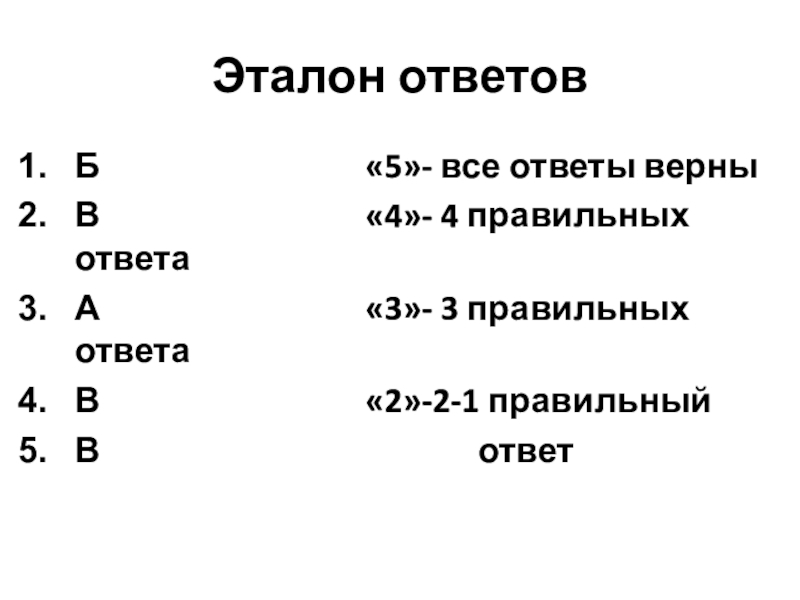 Эталон ответов

1. Б «5»- все ответы верны
2. В «4»- 4 правильных ответа
3. А «3»- 3 правильных ответа
4. В «2»-2-1 правильный
5. В ответ